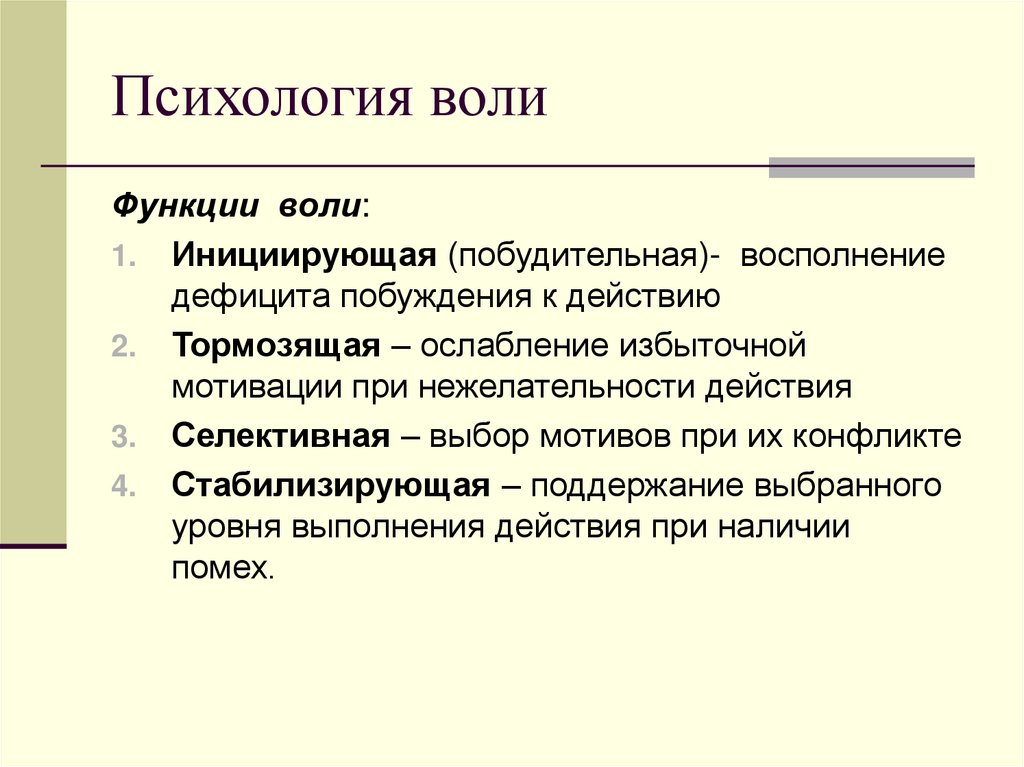 Психология воли

Функции воли:

1. Инициирующая (побудительная)- восполнение дефицита побуждения к действию
2. Тормозящая – ослабление избыточной мотивации при нежелательности действия
3. Селективная – выбор мотивов при их конфликте
4. Стабилизирующая – поддержание выбранного уровня выполнения действия при наличии помех.